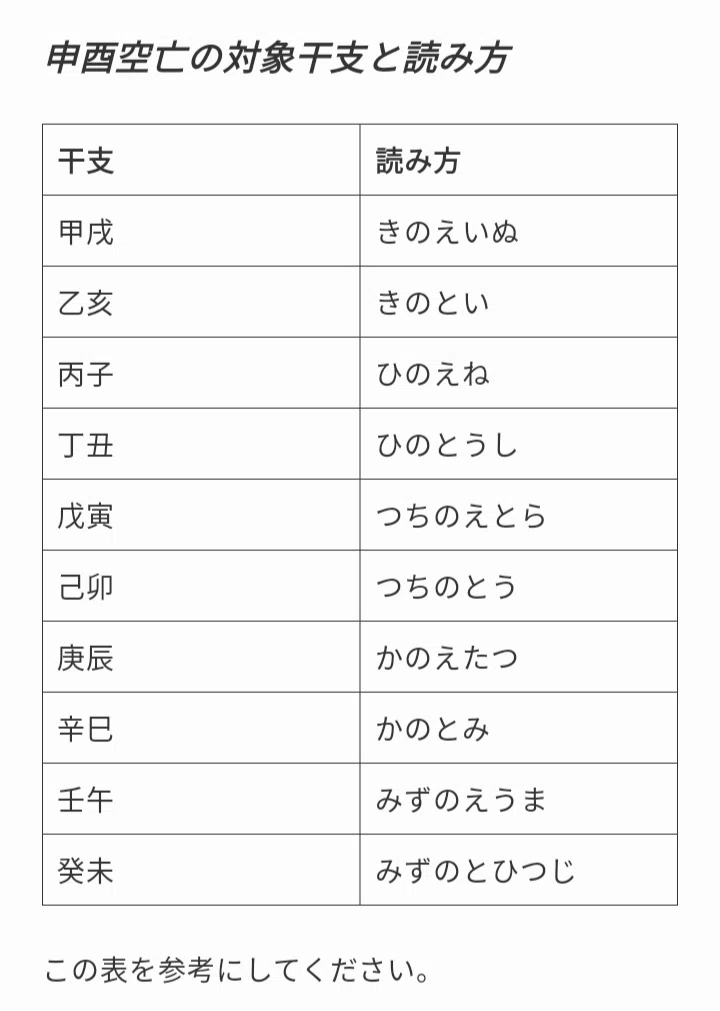 申酉空亡の対象干支と読み方

| 干支 | 読み方 |
|---|---|
| 甲戌 | きのえいぬ |
| 乙亥 | きのとい |
| 丙子 | ひのえね |
| 丁丑 | ひのとうし |
| 戊寅 | つちのえとら |
| 己卯 | つちのとう |
| 庚辰 | かのえたつ |
| 辛巳 | かのとみ |
| 壬午 | みずのえうま |
| 癸未 | みずのとひつじ |

この表を参考にしてください。